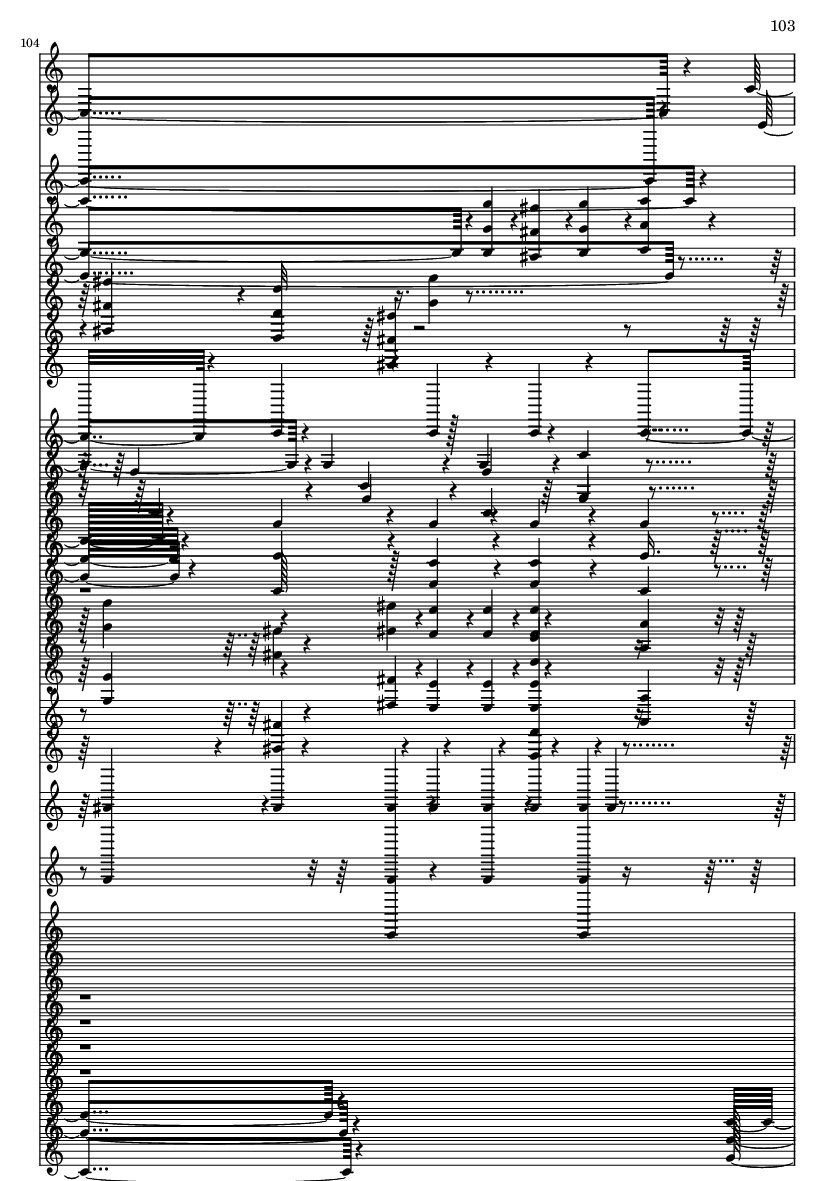 103

104